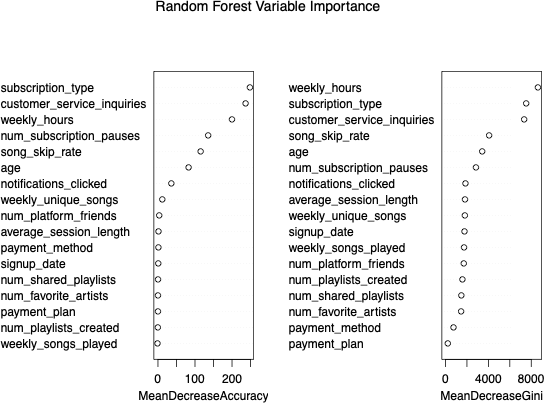 Random Forest Variable Importance

subscription_type
customer_service_inquiries
weekly_hours
num_subscription_pauses
song_skip_rate
age
notifications_clicked
weekly_unique_songs
num_platform_friends
average_session_length
payment_method
signup_date
num_shared_playlists
num_favorite_artists
payment_plan
num_playlists_created
weekly_songs_played

0 100 200
MeanDecreaseAccuracy

weekly_hours
subscription_type
customer_service_inquiries
song_skip_rate
age
num_subscription_pauses
notifications_clicked
average_session_length
weekly_unique_songs
signup_date
weekly_songs_played
num_platform_friends
num_playlists_created
num_shared_playlists
num_favorite_artists
payment_method
payment_plan

0 4000 8000
MeanDecreaseGini